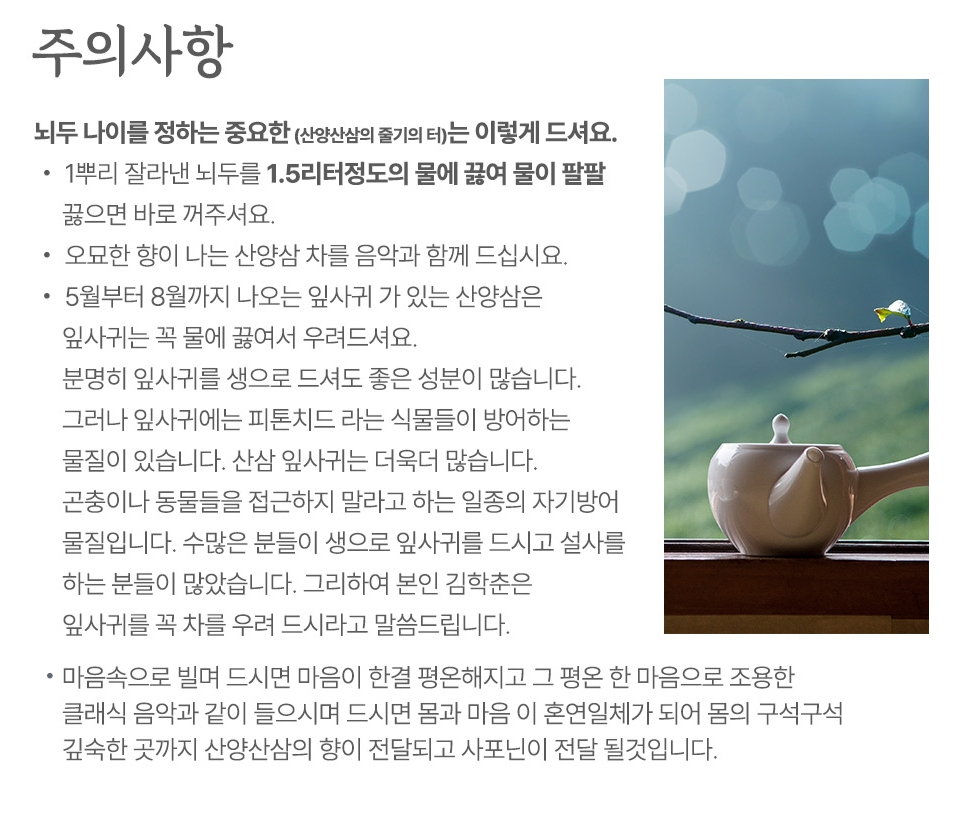 주의사항

뇌두 나이를 정하는 중요한 (산양산삼의 줄기의 터)는 이렇게 드셔요.

• 1뿌리 잘라낸 뇌두를 1.5리터정도의 물에 끓여 물이 팔팔 끓으면 바로 꺼주셔요.
• 오묘한 향이 나는 산양삼 차를 음악과 함께 드십시요.
• 5월부터 8월까지 나오는 잎사귀 가 있는 산양삼은 잎사귀는 꼭 물에 끓여서 우려드셔요. 분명히 잎사귀를 생으로 드셔도 좋은 성분이 많습니다. 그러나 잎사귀에는 피톤치드 라는 식물들이 방어하는 물질이 있습니다. 산삼 잎사귀는 더욱더 많습니다. 곤충이나 동물들을 접근하지 말라고 하는 일종의 자기방어 물질입니다. 수많은 분들이 생으로 잎사귀를 드시고 설사를 하는 분들이 많았습니다. 그리하여 본인 김학춘은 잎사귀를 꼭 차를 우려 드시라고 말씀드립니다.
• 마음속으로 빌며 드시면 마음이 한결 평온해지고 그 평온 한 마음으로 조용한 클래식 음악과 같이 들으시며 드시면 몸과 마음 이 혼연일체가 되어 몸의 구석구석 깊숙한 곳까지 산양산삼의 향이 전달되고 사포닌이 전달 될것입니다.